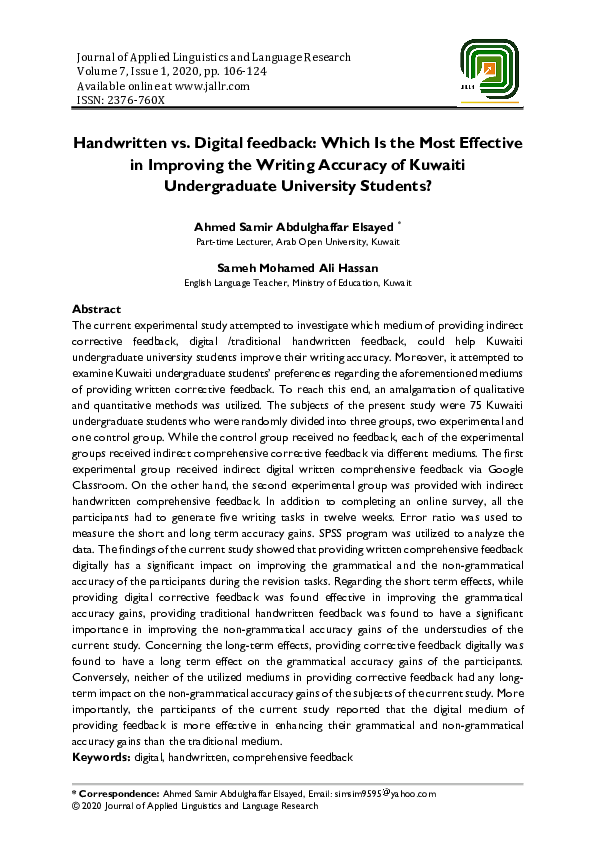 Journal of Applied Linguistics and Language Research
Volume 7, Issue 1, 2020, pp. 106-124
Available online at www.jallr.com
ISSN: 2376-760X

JALLR

Handwritten vs. Digital feedback: Which Is the Most Effective in Improving the Writing Accuracy of Kuwaiti Undergraduate University Students?

Ahmed Samir Abdulghaffar Elsayed *
Part-time Lecturer, Arab Open University, Kuwait

Sameh Mohamed Ali Hassan
English Language Teacher, Ministry of Education, Kuwait

Abstract
The current experimental study attempted to investigate which medium of providing indirect corrective feedback, digital /traditional handwritten feedback, could help Kuwaiti undergraduate university students improve their writing accuracy. Moreover, it attempted to examine Kuwaiti undergraduate students' preferences regarding the aforementioned mediums of providing written corrective feedback. To reach this end, an amalgamation of qualitative and quantitative methods was utilized. The subjects of the present study were 75 Kuwaiti undergraduate students who were randomly divided into three groups, two experimental and one control group. While the control group received no feedback, each of the experimental groups received indirect comprehensive corrective feedback via different mediums. The first experimental group received indirect digital written comprehensive feedback via Google Classroom. On the other hand, the second experimental group was provided with indirect handwritten comprehensive feedback. In addition to completing an online survey, all the participants had to generate five writing tasks in twelve weeks. Error ratio was used to measure the short and long term accuracy gains. SPSS program was utilized to analyze the data. The findings of the current study showed that providing written comprehensive feedback digitally has a significant impact on improving the grammatical and the non-grammatical accuracy of the participants during the revision tasks. Regarding the short term effects, while providing digital corrective feedback was found effective in improving the grammatical accuracy gains, providing traditional handwritten feedback was found to have a significant importance in improving the non-grammatical accuracy gains of the understudies of the current study. Concerning the long-term effects, providing corrective feedback digitally was found to have a long term effect on the grammatical accuracy gains of the participants. Conversely, neither of the utilized mediums in providing corrective feedback had any long-term impact on the non-grammatical accuracy gains of the subjects of the current study. More importantly, the participants of the current study reported that the digital medium of providing feedback is more effective in enhancing their grammatical and non-grammatical accuracy gains than the traditional medium.
Keywords: digital, handwritten, comprehensive feedback

* Correspondence: Ahmed Samir Abdulghaffar Elsayed, Email: simsim9595@yahoo.com
© 2020 Journal of Applied Linguistics and Language Research